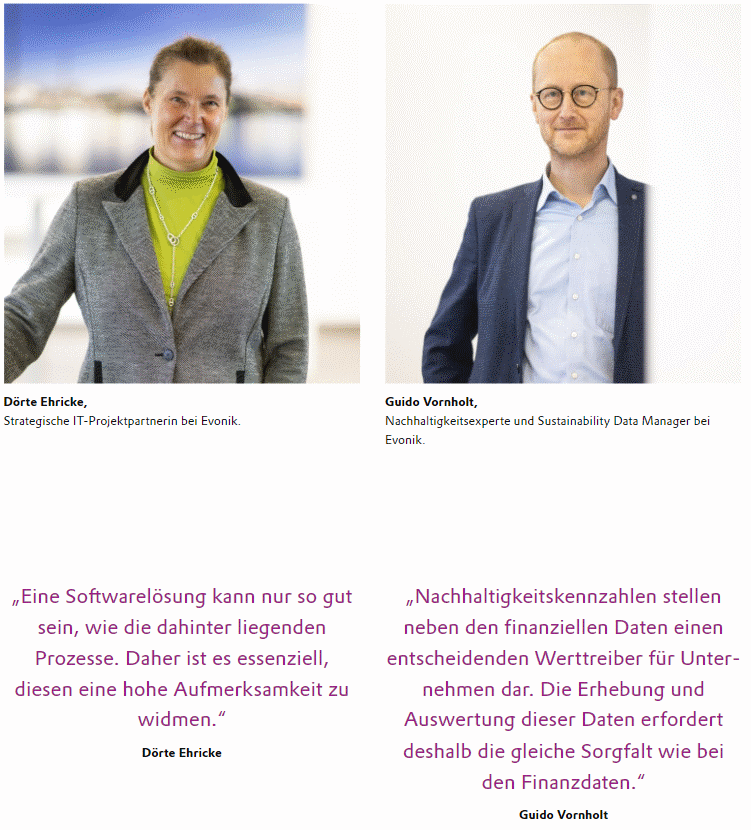 Dörte Ehricke,
Strategische IT-Projektpartnerin bei Evonik.

„Eine Softwarelösung kann nur so gut sein, wie die dahinter liegenden Prozesse. Daher ist es essenziell, diesen eine hohe Aufmerksamkeit zu widmen.“

Dörte Ehricke

Guido Vornholt,
Nachhaltigkeitsexperte und Sustainability Data Manager bei Evonik.

„Nachhaltigkeitskennzahlen stellen neben den finanziellen Daten einen entscheidenden Werttreiber für Unternehmen dar. Die Erhebung und Auswertung dieser Daten erfordert deshalb die gleiche Sorgfalt wie bei den Finanzdaten.“

Guido Vornholt